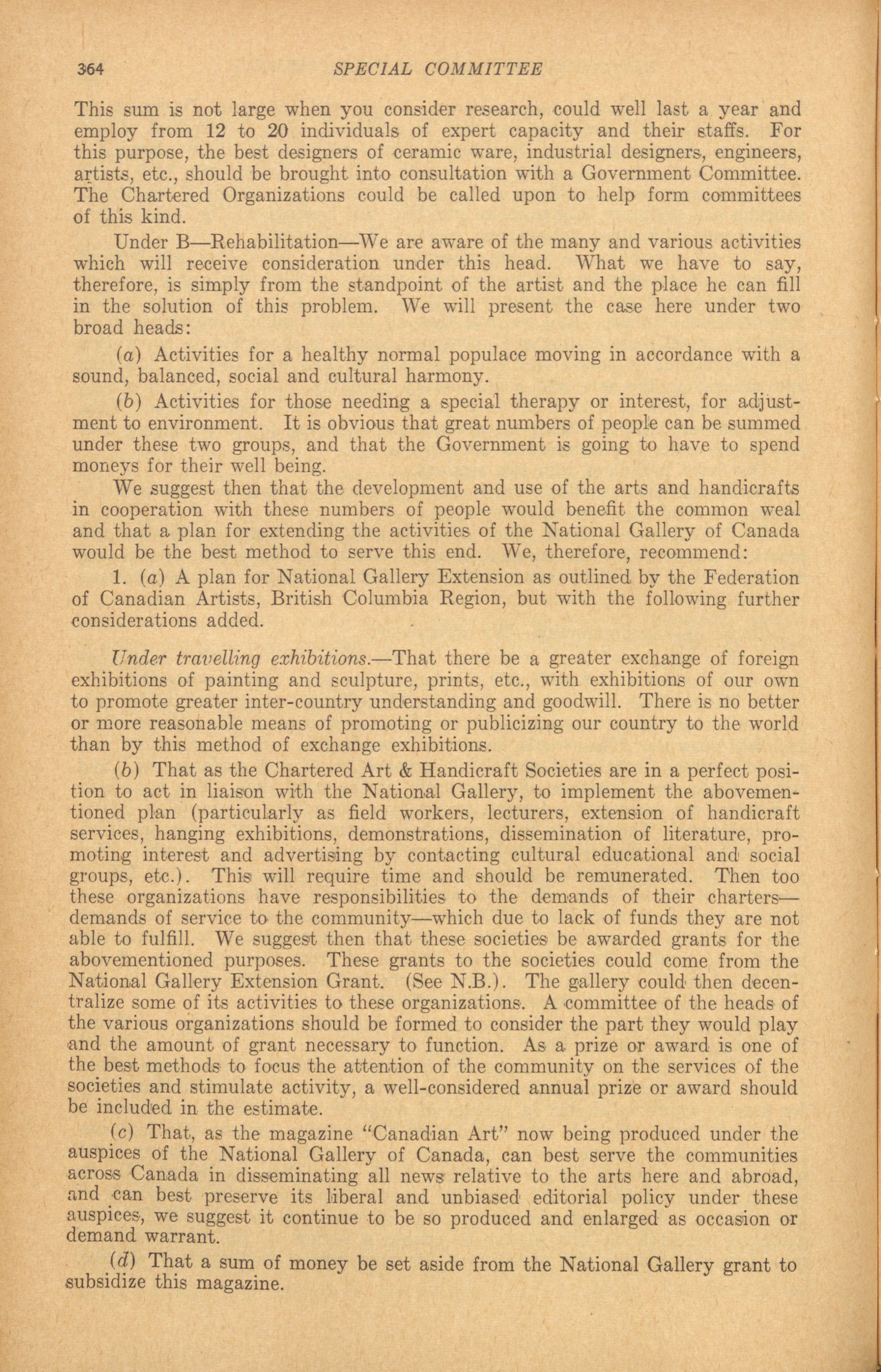 364 SPECIAL COMMITTEE

This sum is not large when you consider research, could well last a year and employ from 12 to 20 individuals of expert capacity and their staffs. For this purpose, the best designers of ceramic ware, industrial designers, engineers, artists, etc., should be brought into consultation with a Government Committee. The Chartered Organizations could be called upon to help form committees of this kind.

Under B—Rehabilitation—We are aware of the many and various activities which will receive consideration under this head. What we have to say, therefore, is simply from the standpoint of the artist and the place he can fill in the solution of this problem. We will present the case here under two broad heads:

(a) Activities for a healthy normal populace moving in accordance with a sound, balanced, social and cultural harmony.

(b) Activities for those needing a special therapy or interest, for adjustment to environment. It is obvious that great numbers of people can be summed under these two groups, and that the Government is going to have to spend moneys for their well being.

We suggest then that the development and use of the arts and handicrafts in cooperation with these numbers of people would benefit the common weal and that a plan for extending the activities of the National Gallery of Canada would be the best method to serve this end. We, therefore, recommend:

1. (a) A plan for National Gallery Extension as outlined by the Federation of Canadian Artists, British Columbia Region, but with the following further considerations added.

Under travelling exhibitions.—That there be a greater exchange of foreign exhibitions of painting and sculpture, prints, etc., with exhibitions of our own to promote greater inter-country understanding and goodwill. There is no better or more reasonable means of promoting or publicizing our country to the world than by this method of exchange exhibitions.

(b) That as the Chartered Art & Handicraft Societies are in a perfect position to act in liaison with the National Gallery, to implement the abovementioned plan (particularly as field workers, lecturers, extension of handicraft services, hanging exhibitions, demonstrations, dissemination of literature, promoting interest and advertising by contacting cultural educational and social groups, etc.). This will require time and should be remunerated. Then too these organizations have responsibilities to the demands of their charters—demands of service to the community—which due to lack of funds they are not able to fulfill. We suggest then that these societies be awarded grants for the abovementioned purposes. These grants to the societies could come from the National Gallery Extension Grant. (See N.B.). The gallery could then decentralize some of its activities to these organizations. A committee of the heads of the various organizations should be formed to consider the part they would play and the amount of grant necessary to function. As a prize or award is one of the best methods to focus the attention of the community on the services of the societies and stimulate activity, a well-considered annual prize or award should be included in the estimate.

(c) That, as the magazine "Canadian Art" now being produced under the auspices of the National Gallery of Canada, can best serve the communities across Canada in disseminating all news relative to the arts here and abroad, and can best preserve its liberal and unbiased editorial policy under these auspices, we suggest it continue to be so produced and enlarged as occasion or demand warrant.

(d) That a sum of money be set aside from the National Gallery grant to subsidize this magazine.